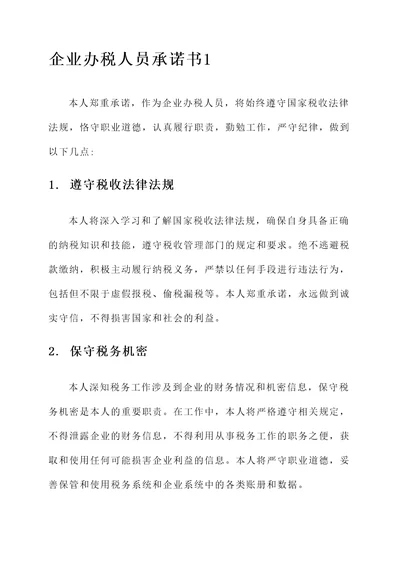 企业办税人员承诺书1

本人郑重承诺，作为企业办税人员，将始终遵守国家税收法律法规，恪守职业道德，认真履行职责，勤勉工作，严守纪律，做到以下几点：

1. 遵守税收法律法规

本人将深入学习和了解国家税收法律法规，确保自身具备正确的纳税知识和技能，遵守税收管理部门的规定和要求。绝不逃避税款缴纳，积极主动履行纳税义务，严禁以任何手段进行违法行为，包括但不限于虚假报税、偷税漏税等。本人郑重承诺，永远做到诚实守信，不得损害国家和社会的利益。

2. 保守税务机密

本人深知税务工作涉及到企业的财务情况和机密信息，保守税务机密是本人的重要职责。在工作中，本人将严格遵守相关规定，不得泄露企业的财务信息，不得利用从事税务工作的职务之便，获取和使用任何可能损害企业利益的信息。本人将严守职业道德，妥善保管和使用税务系统和企业系统中的各类账册和数据。